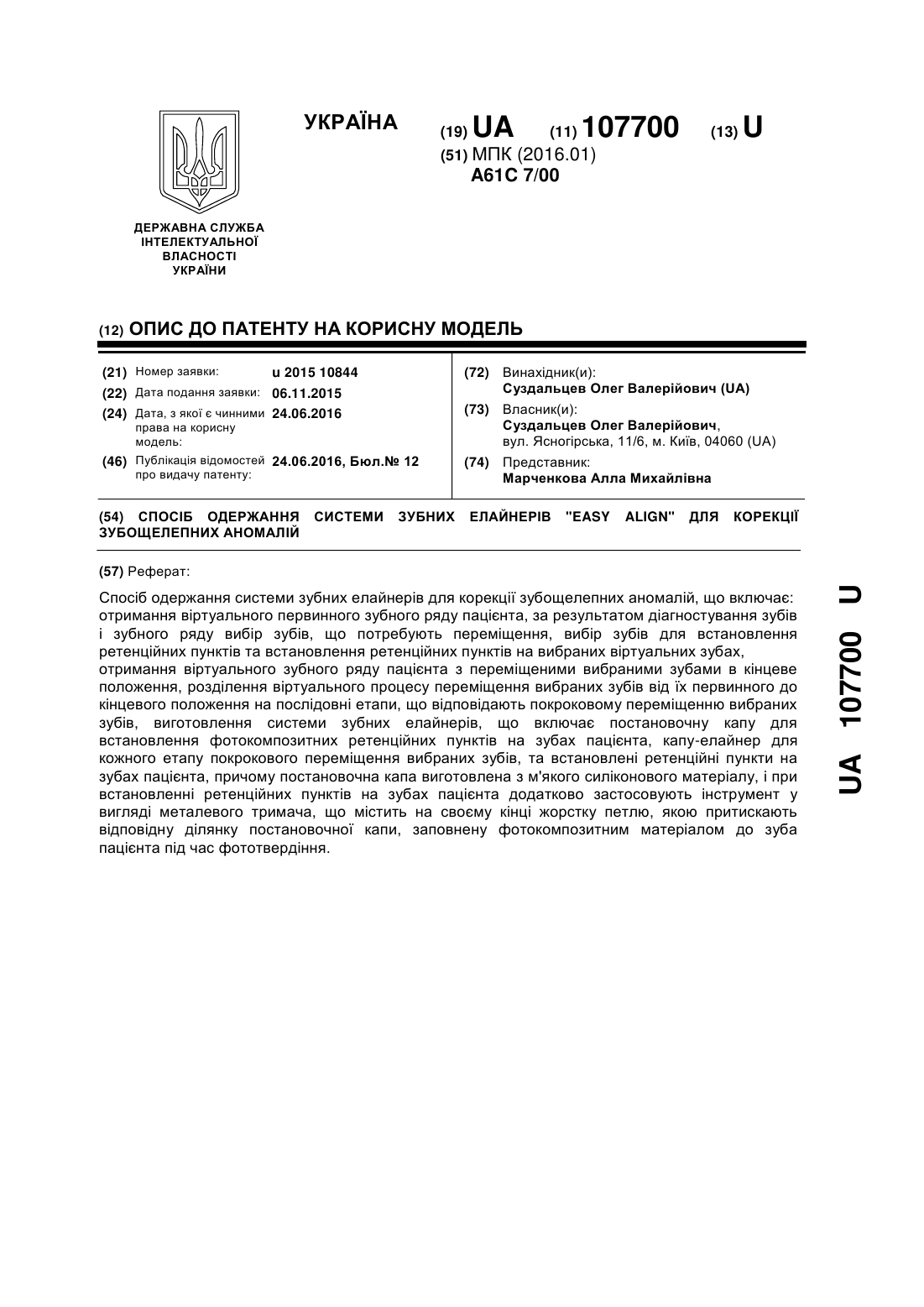 УКРАЇНА

(19) UA (11) 107700 (13) U

(51) МПК (2016.01)
A61C 7/00

ДЕРЖАВНА СЛУЖБА ІНТЕЛЕКТУАЛЬНОЇ ВЛАСНОСТІ УКРАЇНИ

(12) ОПИС ДО ПАТЕНТУ НА КОРИСНУ МОДЕЛЬ

(21) Номер заявки: u 2015 10844
(22) Дата подання заявки: 06.11.2015
(24) Дата, з якої є чинними права на корисну модель: 24.06.2016
(46) Публікація відомостей про видачу патенту: 24.06.2016, Бюл.№ 12

(72) Винахідник(и):
Суздальцев Олег Валерійович (UA)
(73) Власник(и):
Суздальцев Олег Валерійович,
вул. Ясногірська, 11/6, м. Київ, 04060 (UA)
(74) Представник:
Марченкова Алла Михайлівна

(54) СПОСІБ ОДЕРЖАННЯ СИСТЕМИ ЗУБНИХ ЕЛАЙНЕРІВ "EASY ALIGN" ДЛЯ КОРЕКЦІЇ ЗУБОЩЕЛЕПНИХ АНОМАЛІЙ

(57) Реферат:

Спосіб одержання системи зубних елайнерів для корекції зубощелепних аномалій, що включає: отримання віртуального первинного зубного ряду пацієнта, за результатом діагностування зубів і зубного ряду вибір зубів, що потребують переміщення, вибір зубів для встановлення ретенційних пунктів та встановлення ретенційних пунктів на вибраних віртуальних зубах,
отримання віртуального зубного ряду пацієнта з переміщеними вибраними зубами в кінцеве положення, розділення віртуального процесу переміщення вибраних зубів від їх первинного до кінцевого положення на послідовні етапи, що відповідають покроковому переміщенню вибраних зубів, виготовлення системи зубних елайнерів, що включає постановочну капу для встановлення фотокомпозитних ретенційних пунктів на зубах пацієнта, капу-елайнер для кожного етапу покрокового переміщення вибраних зубів, та встановлені ретенційні пункти на зубах пацієнта, причому постановочна капа виготовлена з м'якого силіконового матеріалу, і при встановленні ретенційних пунктів на зубах пацієнта додатково застосовують інструмент у вигляді металевого тримача, що містить на своєму кінці жорстку петлю, якою притискають відповідну ділянку постановочної капи, заповнену фотокомпозитним матеріалом до зуба пацієнта під час фототвердіння.

UA 107700 U